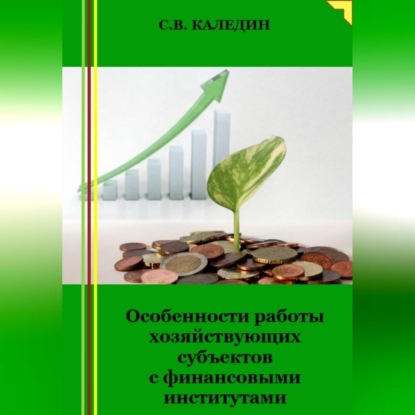 С.В. КАЛЕДИН

Особенности работы хозяйствующих субъектов с финансовыми институтами